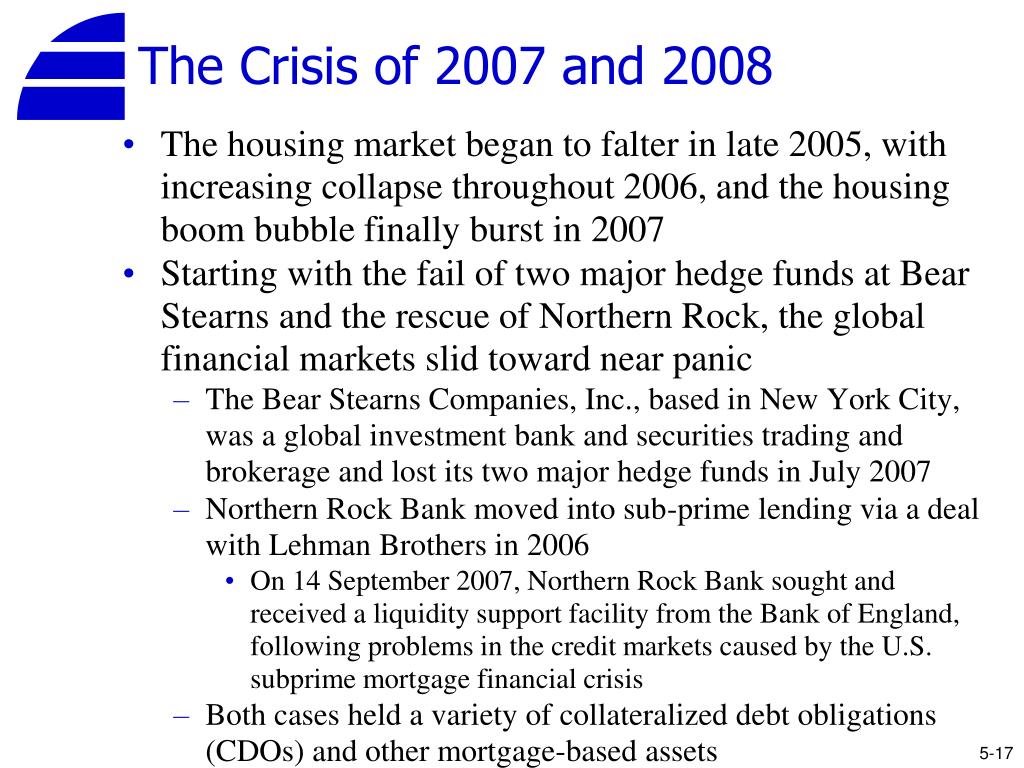 The Crisis of 2007 and 2008

• The housing market began to falter in late 2005, with increasing collapse throughout 2006, and the housing boom bubble finally burst in 2007
• Starting with the fail of two major hedge funds at Bear Stearns and the rescue of Northern Rock, the global financial markets slid toward near panic
– The Bear Stearns Companies, Inc., based in New York City, was a global investment bank and securities trading and brokerage and lost its two major hedge funds in July 2007
– Northern Rock Bank moved into sub-prime lending via a deal with Lehman Brothers in 2006
• On 14 September 2007, Northern Rock Bank sought and received a liquidity support facility from the Bank of England, following problems in the credit markets caused by the U.S. subprime mortgage financial crisis
– Both cases held a variety of collateralized debt obligations (CDOs) and other mortgage-based assets

5-17